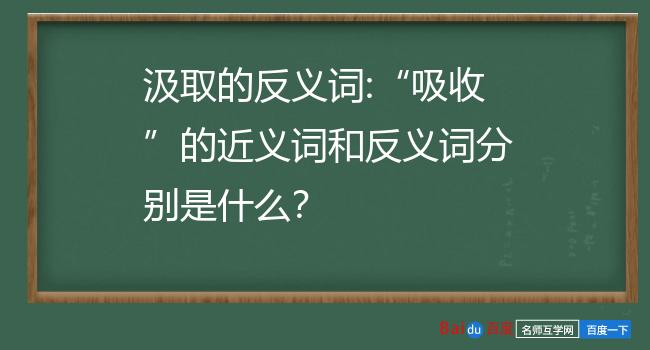 汲取的反义词:“吸收”的近义词和反义词分别是什么?

Baidu百度 名师互学网 百度一下